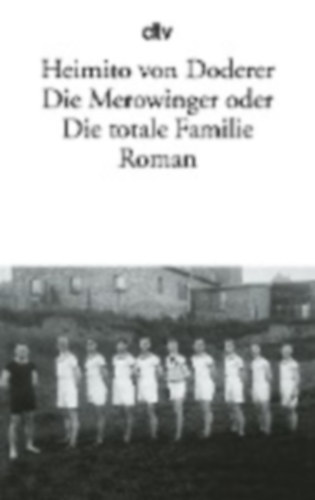 dtv

Heimito von Doderer
Die Merowinger oder
Die totale Familie
Roman